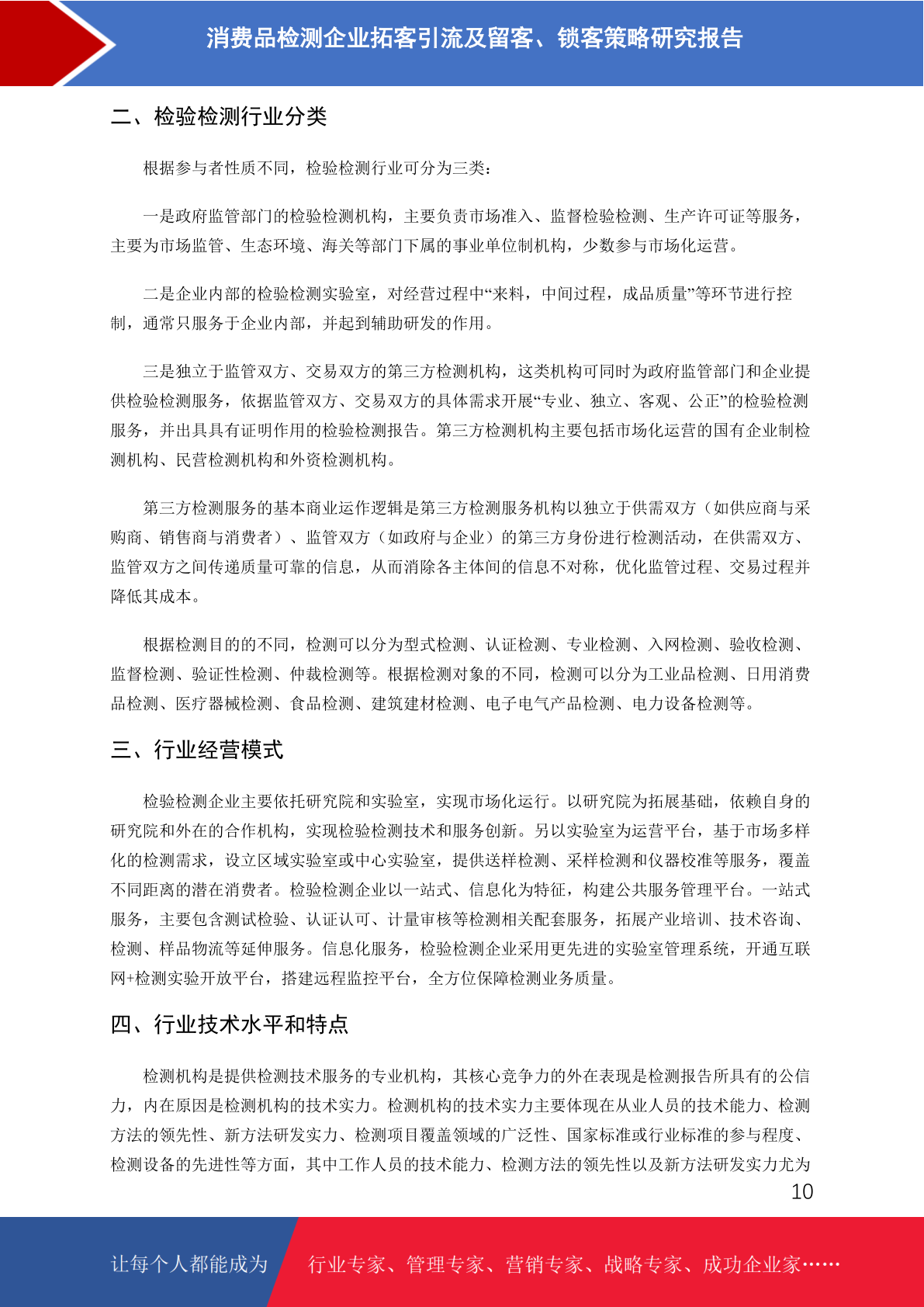 消费品检测企业拓客引流及留客、锁客策略研究报告

二、检验检测行业分类

根据参与者性质不同，检验检测行业可分为三类：

一是政府监管部门的检验检测机构，主要负责市场准入、监督检验检测、生产许可证等服务，主要为市场监管、生态环境、海关等部门下属的事业单位制机构，少数参与市场化运营。

二是企业内部的检验检测实验室，对经营过程中“来料，中间过程，成品质量”等环节进行控制，通常只服务于企业内部，并起到辅助研发的作用。

三是独立于监管双方、交易双方的第三方检测机构，这类机构可同时为政府监管部门和企业提供检验检测服务，依据监管双方、交易双方的具体需求开展“专业、独立、客观、公正”的检验检测服务，并出具具有证明作用的检验检测报告。第三方检测机构主要包括市场化运营的国有企业制检测机构、民营检测机构和外资检测机构。

第三方检测服务的基本商业运作逻辑是第三方检测服务机构以独立于供需双方（如供应商与采购商、销售商与消费者）、监管双方（如政府与企业）的第三方身份进行检测活动，在供需双方、监管双方之间传递质量可靠的信息，从而消除各主体间的信息不对称，优化监管过程、交易过程并降低其成本。

根据检测目的的不同，检测可以分为型式检测、认证检测、专业检测、入网检测、验收检测、监督检测、验证性检测、仲裁检测等。根据检测对象的不同，检测可以分为工业品检测、日用消费品检测、医疗器械检测、食品检测、建筑建材检测、电子电气产品检测、电力设备检测等。

三、行业经营模式

检验检测企业主要依托研究院和实验室，实现市场化运行。以研究院为拓展基础，依赖自身的研究院和外在的合作机构，实现检验检测技术和服务创新。另以实验室为运营平台，基于市场多样化的检测需求，设立区域实验室或中心实验室，提供送样检测、采样检测和仪器校准等服务，覆盖不同距离的潜在消费者。检验检测企业以一站式、信息化为特征，构建公共服务管理平台。一站式服务，主要包含测试检验、认证认可、计量审核等检测相关配套服务，拓展产业培训、技术咨询、检测、样品物流等延伸服务。信息化服务，检验检测企业采用更先进的实验室管理系统，开通互联网+检测实验开放平台，搭建远程监控平台，全方位保障检测业务质量。

四、行业技术水平和特点

检测机构是提供检测技术服务的专业机构，其核心竞争力的外在表现是检测报告所具有的公信力，内在原因是检测机构的技术实力。检测机构的技术实力主要体现在从业人员的技术能力、检测方法的领先性、新方法研发实力、检测项目覆盖领域的广泛性、国家标准或行业标准的参与程度、检测设备的先进性等方面，其中工作人员的技术能力、检测方法的领先性以及新方法研发实力尤为

10

让每个人都能成为　行业专家、管理专家、营销专家、战略专家、成功企业家……